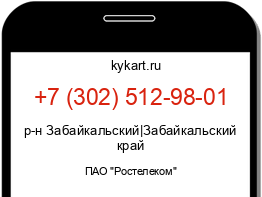 kykart.ru

+7 (302) 512-98-01

р-н Забайкальский|Забайкальский край

ПАО "Ростелеком"